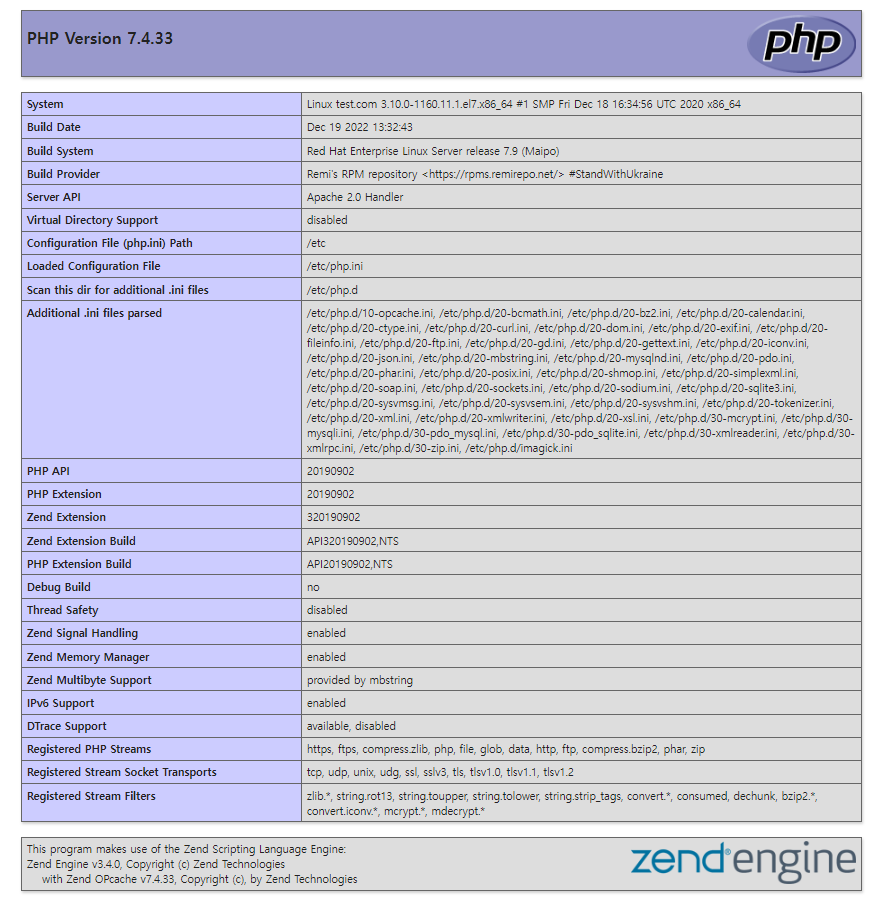 PHP Version 7.4.33

php

| System | Linux test.com 3.10.0-1160.11.1.el7.x86_64 #1 SMP Fri Dec 18 16:34:56 UTC 2020 x86_64 |
|---|---|
| Build Date | Dec 19 2022 13:32:43 |
| Build System | Red Hat Enterprise Linux Server release 7.9 (Maipo) |
| Build Provider | Remi's RPM repository <https://rpms.remirepo.net/> #StandWithUkraine |
| Server API | Apache 2.0 Handler |
| Virtual Directory Support | disabled |
| Configuration File (php.ini) Path | /etc |
| Loaded Configuration File | /etc/php.ini |
| Scan this dir for additional .ini files | /etc/php.d |
| Additional .ini files parsed | /etc/php.d/10-opcache.ini, /etc/php.d/20-bcmath.ini, /etc/php.d/20-bz2.ini, /etc/php.d/20-calendar.ini, /etc/php.d/20-ctype.ini, /etc/php.d/20-curl.ini, /etc/php.d/20-dom.ini, /etc/php.d/20-exif.ini, /etc/php.d/20-fileinfo.ini, /etc/php.d/20-ftp.ini, /etc/php.d/20-gd.ini, /etc/php.d/20-gettext.ini, /etc/php.d/20-iconv.ini, /etc/php.d/20-json.ini, /etc/php.d/20-mbstring.ini, /etc/php.d/20-mysqlnd.ini, /etc/php.d/20-pdo.ini, /etc/php.d/20-phar.ini, /etc/php.d/20-posix.ini, /etc/php.d/20-shmop.ini, /etc/php.d/20-simplexml.ini, /etc/php.d/20-soap.ini, /etc/php.d/20-sockets.ini, /etc/php.d/20-sodium.ini, /etc/php.d/20-sqlite3.ini, /etc/php.d/20-sysvmsg.ini, /etc/php.d/20-sysvsem.ini, /etc/php.d/20-sysvshm.ini, /etc/php.d/20-tokenizer.ini, /etc/php.d/20-xml.ini, /etc/php.d/20-xmlwriter.ini, /etc/php.d/20-xsl.ini, /etc/php.d/30-mcrypt.ini, /etc/php.d/30-mysqli.ini, /etc/php.d/30-pdo_mysql.ini, /etc/php.d/30-pdo_sqlite.ini, /etc/php.d/30-xmlreader.ini, /etc/php.d/30-xmlrpc.ini, /etc/php.d/30-zip.ini, /etc/php.d/imagick.ini |
| PHP API | 20190902 |
| PHP Extension | 20190902 |
| Zend Extension | 320190902 |
| Zend Extension Build | API320190902,NTS |
| PHP Extension Build | API20190902,NTS |
| Debug Build | no |
| Thread Safety | disabled |
| Zend Signal Handling | enabled |
| Zend Memory Manager | enabled |
| Zend Multibyte Support | provided by mbstring |
| IPv6 Support | enabled |
| DTrace Support | available, disabled |
| Registered PHP Streams | https, ftps, compress.zlib, php, file, glob, data, http, ftp, compress.bzip2, phar, zip |
| Registered Stream Socket Transports | tcp, udp, unix, udg, ssl, sslv3, tls, tlsv1.0, tlsv1.1, tlsv1.2 |
| Registered Stream Filters | zlib.*, string.rot13, string.toupper, string.tolower, string.strip_tags, convert.*, consumed, dechunk, bzip2.*, convert.iconv.*, mcrypt.*, mdecrypt.* |

This program makes use of the Zend Scripting Language Engine:
Zend Engine v3.4.0, Copyright (c) Zend Technologies
with Zend OPcache v7.4.33, Copyright (c), by Zend Technologies

zend engine